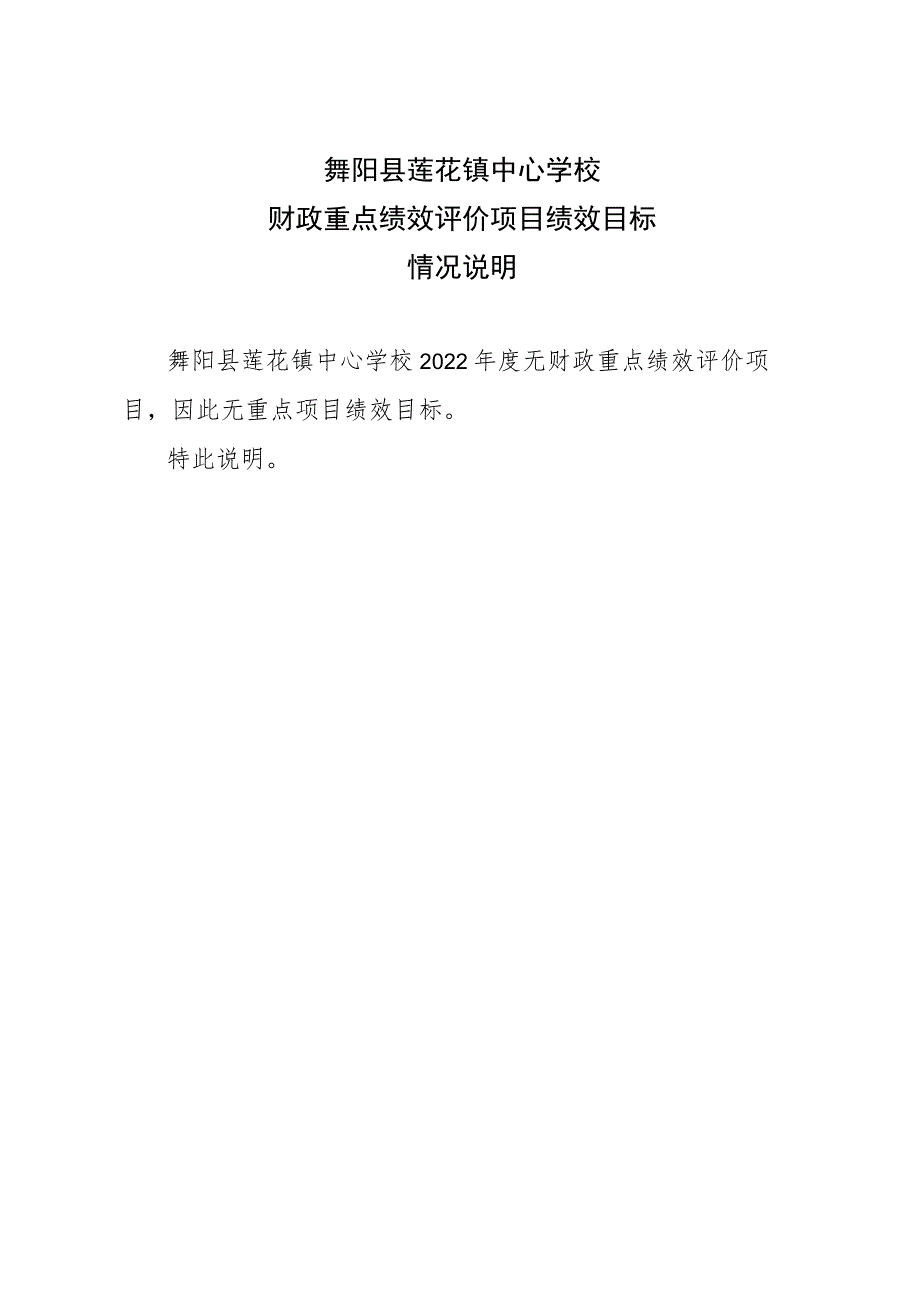 舞阳县莲花镇中心学校
财政重点绩效评价项目绩效目标
情况说明

舞阳县莲花镇中心学校2022年度无财政重点绩效评价项目，因此无重点项目绩效目标。

特此说明。